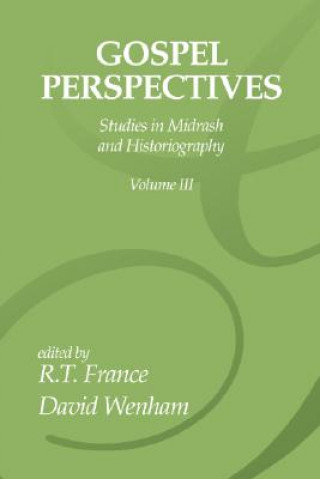 GOSPEL PERSPECTIVES

Studies in Midrash and Historiography

Volume III

edited by
R.T. France
David Wenham